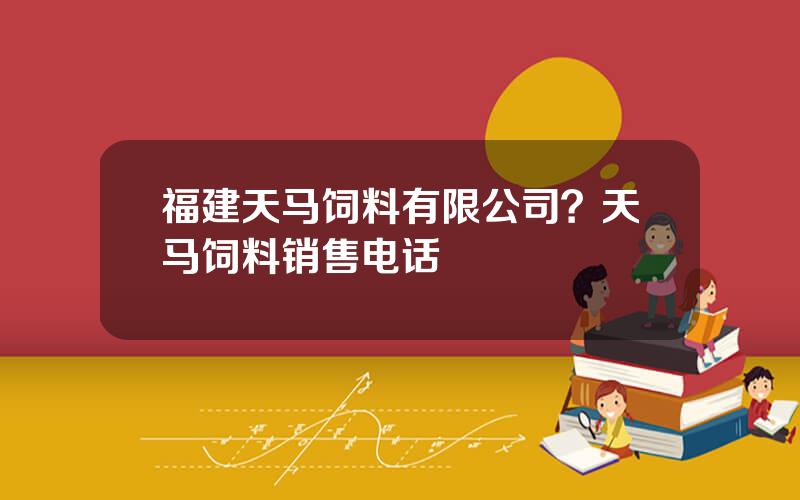 福建天马饲料有限公司？天马饲料销售电话